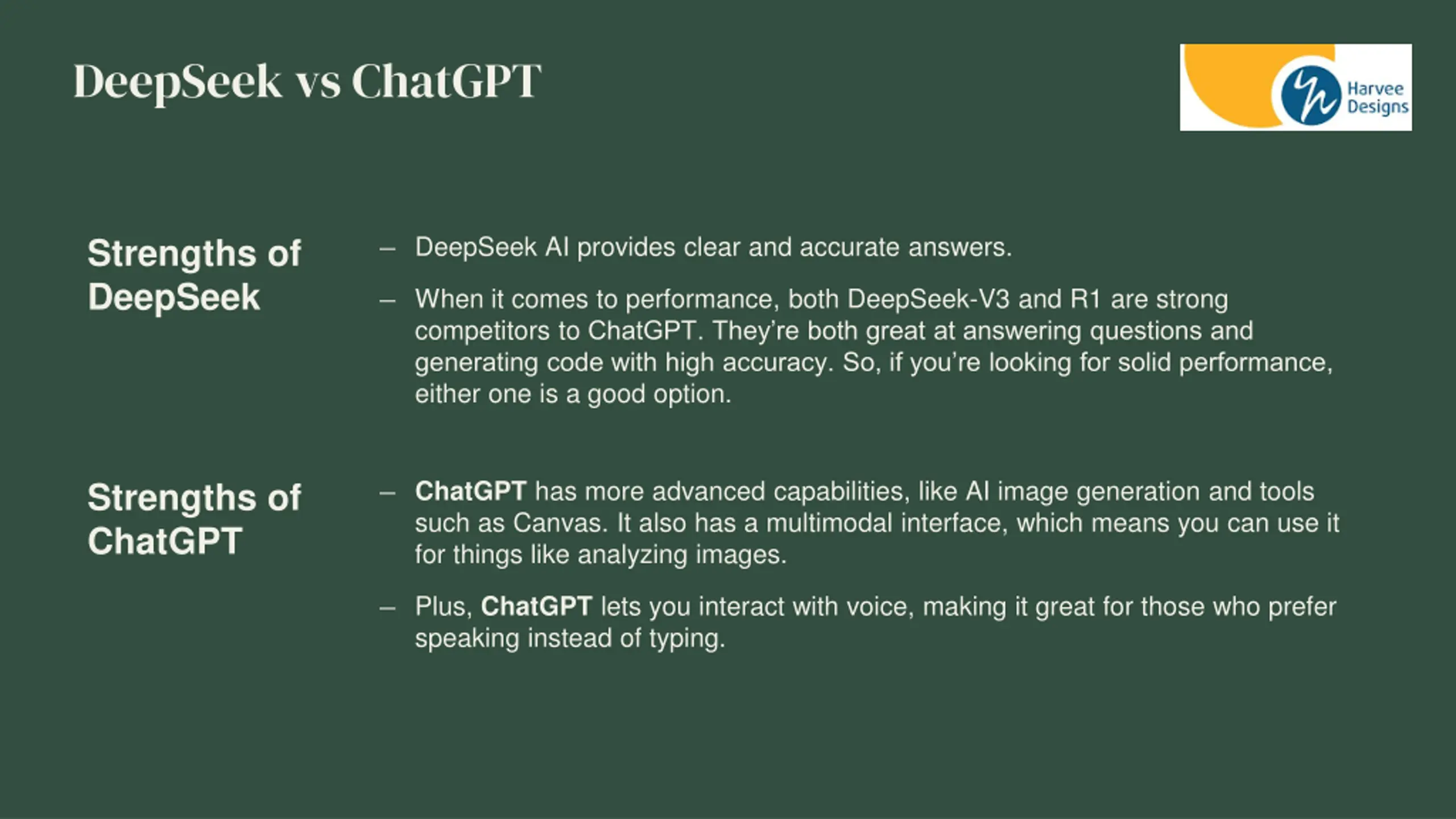 DeepSeek vs ChatGPT

Harvee Designs

Strengths of DeepSeek

– DeepSeek AI provides clear and accurate answers.

– When it comes to performance, both DeepSeek-V3 and R1 are strong competitors to ChatGPT. They're both great at answering questions and generating code with high accuracy. So, if you're looking for solid performance, either one is a good option.

Strengths of ChatGPT

– ChatGPT has more advanced capabilities, like AI image generation and tools such as Canvas. It also has a multimodal interface, which means you can use it for things like analyzing images.

– Plus, ChatGPT lets you interact with voice, making it great for those who prefer speaking instead of typing.